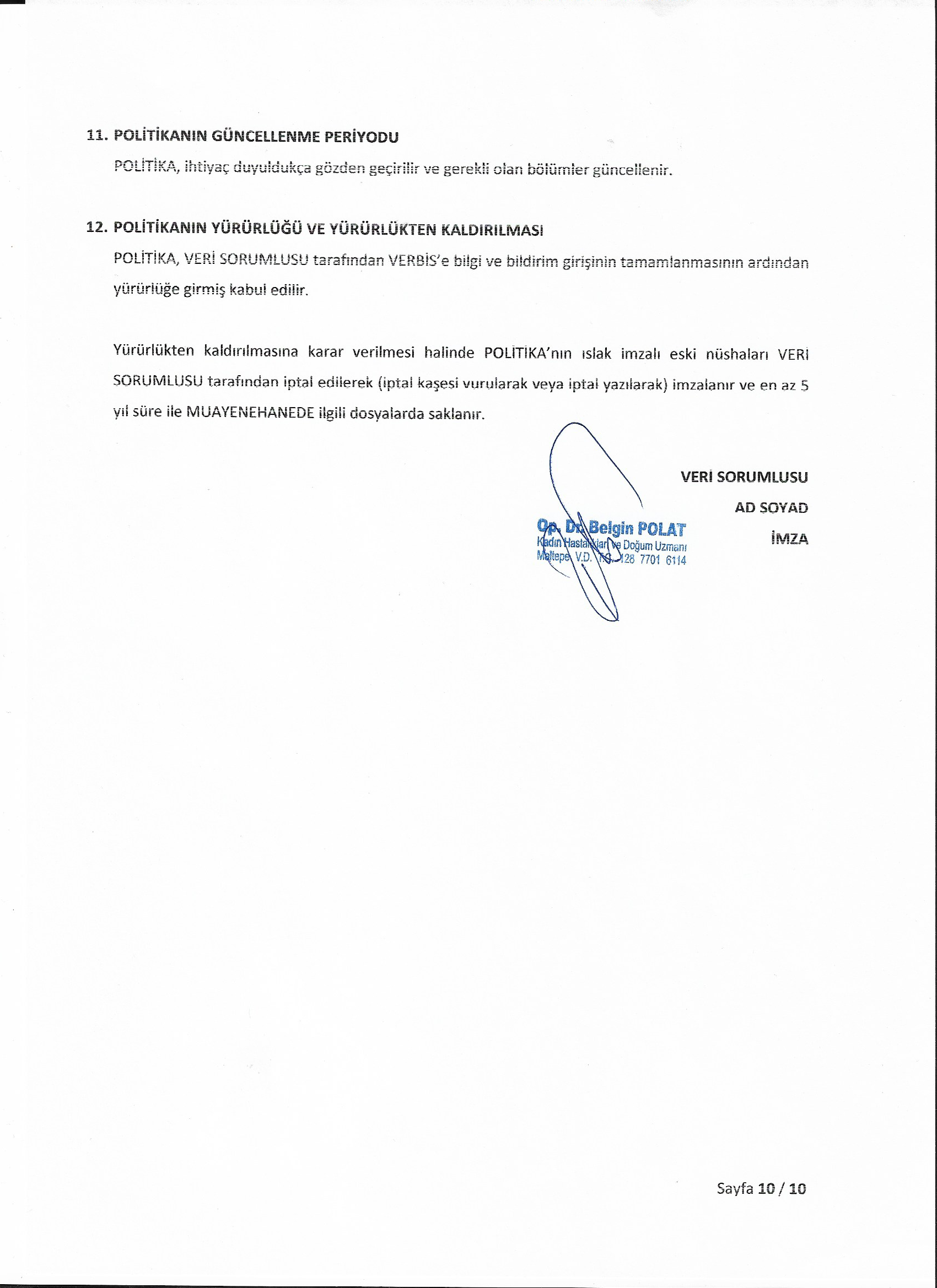 11. POLİTİKANIN GÜNCELLENME PERİYODU

POLİTİKA, ihtiyaç duyuldukça gözden geçirilir ve gerekli olan bölümler güncellenir.

12. POLİTİKANIN YÜRÜRLÜĞÜ VE YÜRÜRLÜKTEN KALDIRILMASI

POLİTİKA, VERİ SORUMLUSU tarafından VERBİS'e bilgi ve bildirim girişinin tamamlanmasının ardından yürürlüğe girmiş kabul edilir.

Yürürlükten kaldırılmasına karar verilmesi halinde POLİTİKA'nın ıslak imzalı eski nüshaları VERİ SORUMLUSU tarafından iptal edilerek (iptal kaşesi vurularak veya iptal yazılarak) imzalanır ve en az 5 yıl süre ile MUAYENEHANEDE ilgili dosyalarda saklanır.

VERİ SORUMLUSU

AD SOYAD

İMZA

Op. Dr. Belgin POLAT
Kadın Hastalıkları ve Doğum Uzmanı
Maltepe V.D. T.C. 128 7701 6114

Sayfa 10 / 10